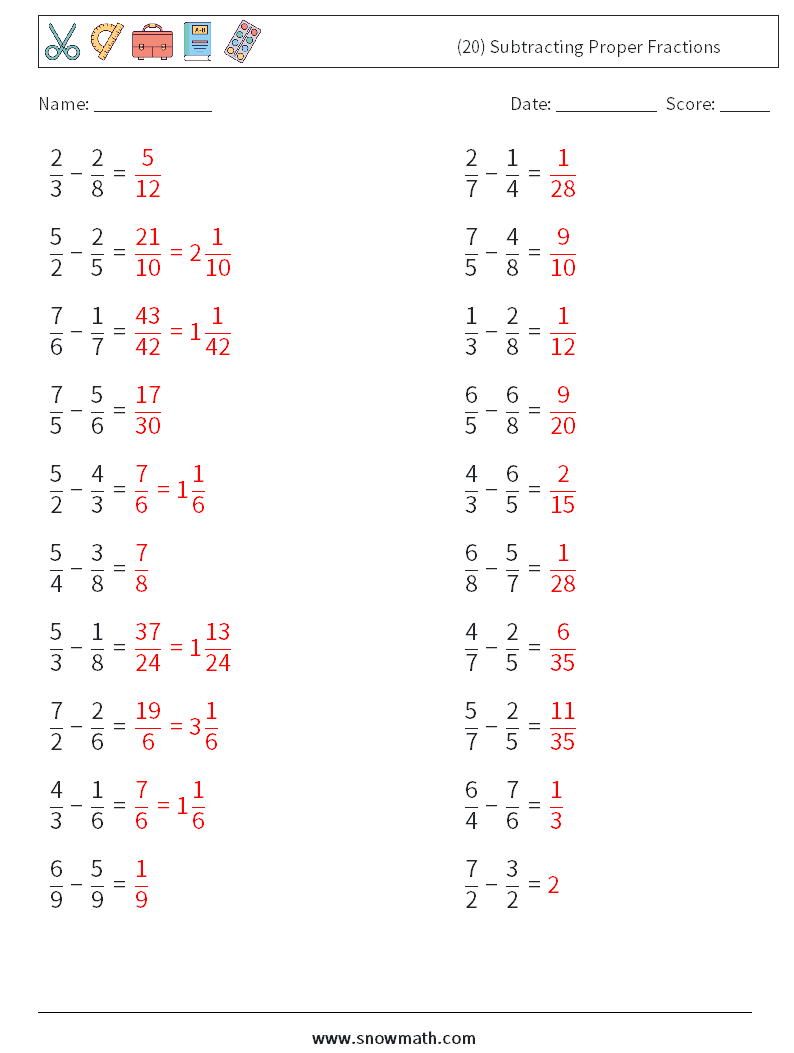 (20) Subtracting Proper Fractions

Name: ____________ Date: ___________ Score: ______

$\frac{2}{3} - \frac{2}{8} = \frac{5}{12}$

$\frac{5}{2} - \frac{2}{5} = \frac{21}{10} = 2\frac{1}{10}$

$\frac{7}{6} - \frac{1}{7} = \frac{43}{42} = 1\frac{1}{42}$

$\frac{7}{5} - \frac{5}{6} = \frac{17}{30}$

$\frac{5}{2} - \frac{4}{3} = \frac{7}{6} = 1\frac{1}{6}$

$\frac{5}{4} - \frac{3}{8} = \frac{7}{8}$

$\frac{5}{3} - \frac{1}{8} = \frac{37}{24} = 1\frac{13}{24}$

$\frac{7}{2} - \frac{2}{6} = \frac{19}{6} = 3\frac{1}{6}$

$\frac{4}{3} - \frac{1}{6} = \frac{7}{6} = 1\frac{1}{6}$

$\frac{6}{9} - \frac{5}{9} = \frac{1}{9}$

$\frac{2}{7} - \frac{1}{4} = \frac{1}{28}$

$\frac{7}{5} - \frac{4}{8} = \frac{9}{10}$

$\frac{1}{3} - \frac{2}{8} = \frac{1}{12}$

$\frac{6}{5} - \frac{6}{8} = \frac{9}{20}$

$\frac{4}{3} - \frac{6}{5} = \frac{2}{15}$

$\frac{6}{8} - \frac{5}{7} = \frac{1}{28}$

$\frac{4}{7} - \frac{2}{5} = \frac{6}{35}$

$\frac{5}{7} - \frac{2}{5} = \frac{11}{35}$

$\frac{6}{4} - \frac{7}{6} = \frac{1}{3}$

$\frac{7}{2} - \frac{3}{2} = 2$

www.snowmath.com